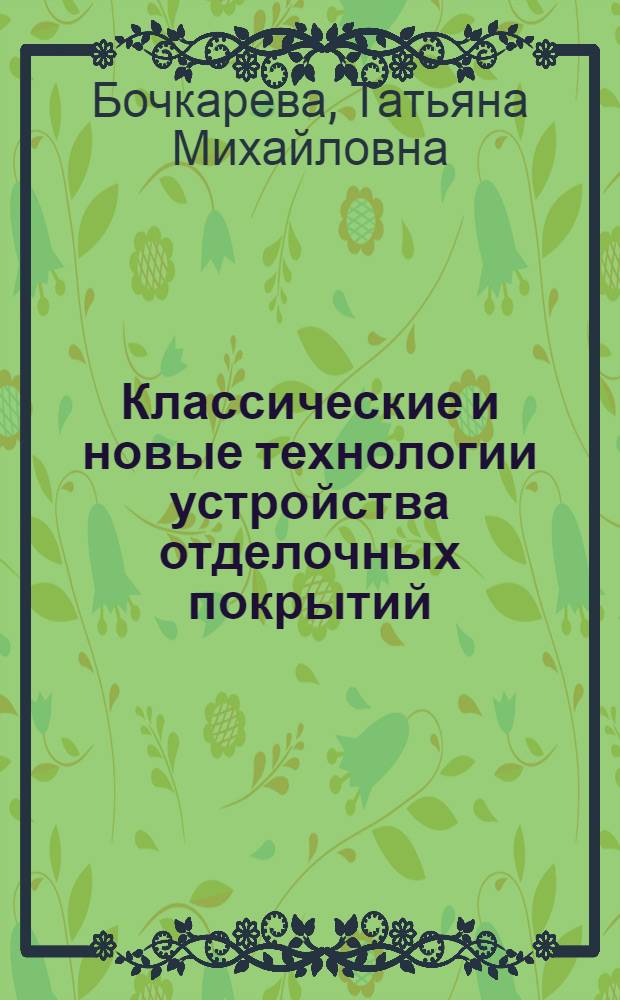 Бочкарева, Татьяна Михайловна

Классические и новые технологии устройства отделочных покрытий